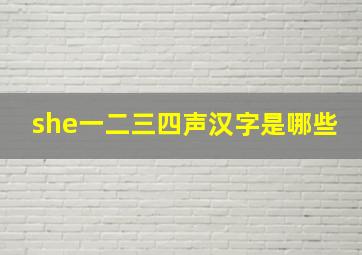 she一二三四声汉字是哪些